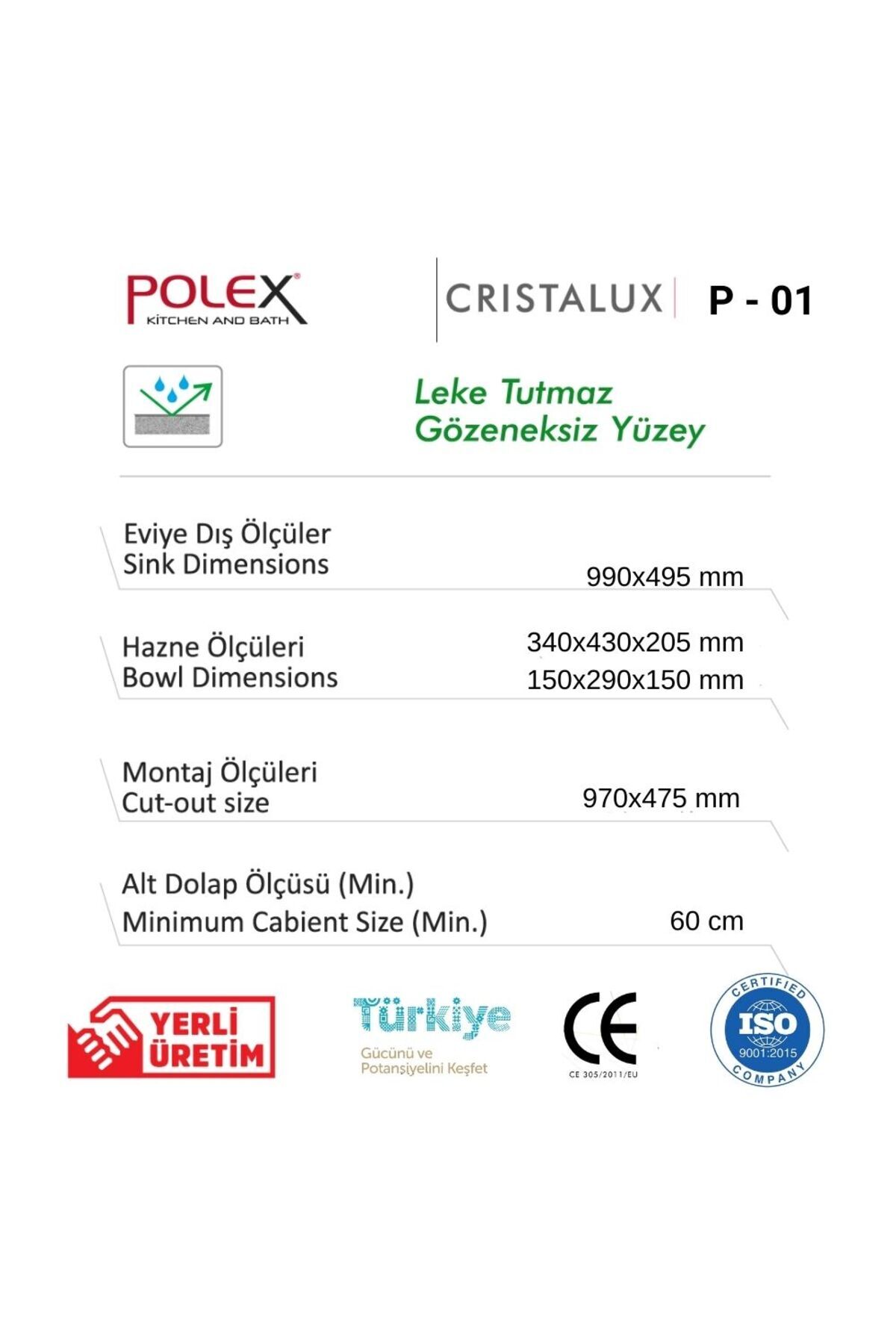 POLEX
KİTCHEN AND BATH

CRISTALUX P - 01

Leke Tutmaz
Gözeneksiz Yüzey

Eviye Dış Ölçüler
Sink Dimensions
990x495 mm

Hazne Ölçüleri
Bowl Dimensions
340x430x205 mm
150x290x150 mm

Montaj Ölçüleri
Cut-out size
970x475 mm

Alt Dolap Ölçüsü (Min.)
Minimum Cabient Size (Min.)
60 cm

YERLİ ÜRETİM

Türkiye
Gücünü ve Potansiyelini Keşfet

CE
CE 305/2011/EU

CERTIFIED
ISO
9001:2015
COMPANY